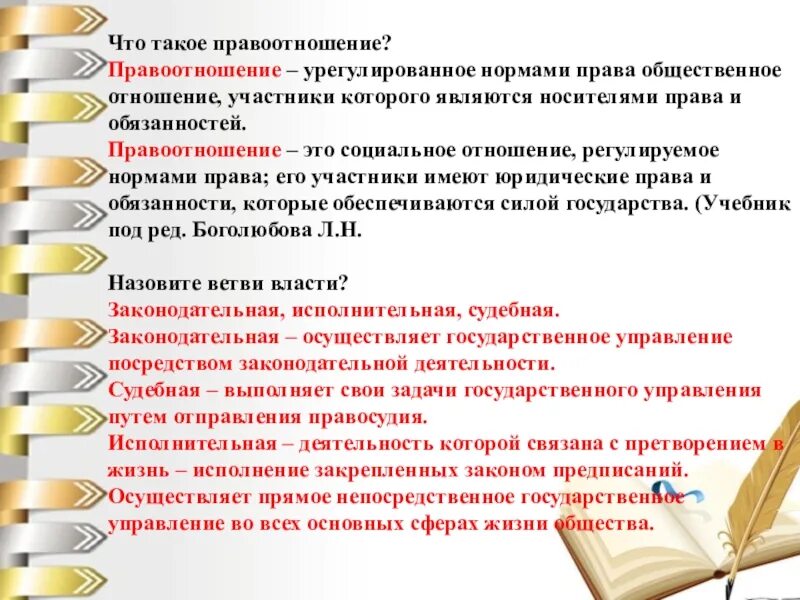 Что такое правоотношение?
Правоотношение – урегулированное нормами права общественное отношение, участники которого являются носителями права и обязанностей.
Правоотношение – это социальное отношение, регулируемое нормами права; его участники имеют юридические права и обязанности, которые обеспечиваются силой государства. (Учебник под ред. Боголюбова Л.Н.

Назовите ветви власти?
Законодательная, исполнительная, судебная.
Законодательная – осуществляет государственное управление посредством законодательной деятельности.
Судебная – выполняет свои задачи государственного управления путем отправления правосудия.
Исполнительная – деятельность которой связана с претворением в жизнь – исполнение закрепленных законом предписаний.
Осуществляет прямое непосредственное государственное управление во всех основных сферах жизни общества.